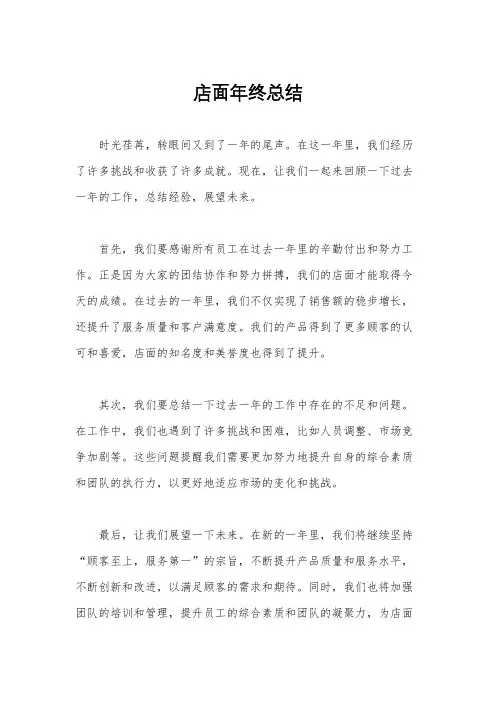 店面年终总结

时光荏苒，转眼间又到了一年的尾声。在这一年里，我们经历了许多挑战和收获了许多成就。现在，让我们一起来回顾一下过去一年的工作，总结经验，展望未来。

首先，我们要感谢所有员工在过去一年里的辛勤付出和努力工作。正是因为大家的团结协作和努力拼搏，我们的店面才能取得今天的成绩。在过去的一年里，我们不仅实现了销售额的稳步增长，还提升了服务质量和客户满意度。我们的产品得到了更多顾客的认可和喜爱，店面的知名度和美誉度也得到了提升。

其次，我们要总结一下过去一年的工作中存在的不足和问题。在工作中，我们也遇到了许多挑战和困难，比如人员调整、市场竞争加剧等。这些问题提醒我们需要更加努力地提升自身的综合素质和团队的执行力，以更好地适应市场的变化和挑战。

最后，让我们展望一下未来。在新的一年里，我们将继续坚持“顾客至上，服务第一”的宗旨，不断提升产品质量和服务水平，不断创新和改进，以满足顾客的需求和期待。同时，我们也将加强团队的培训和管理，提升员工的综合素质和团队的凝聚力，为店面